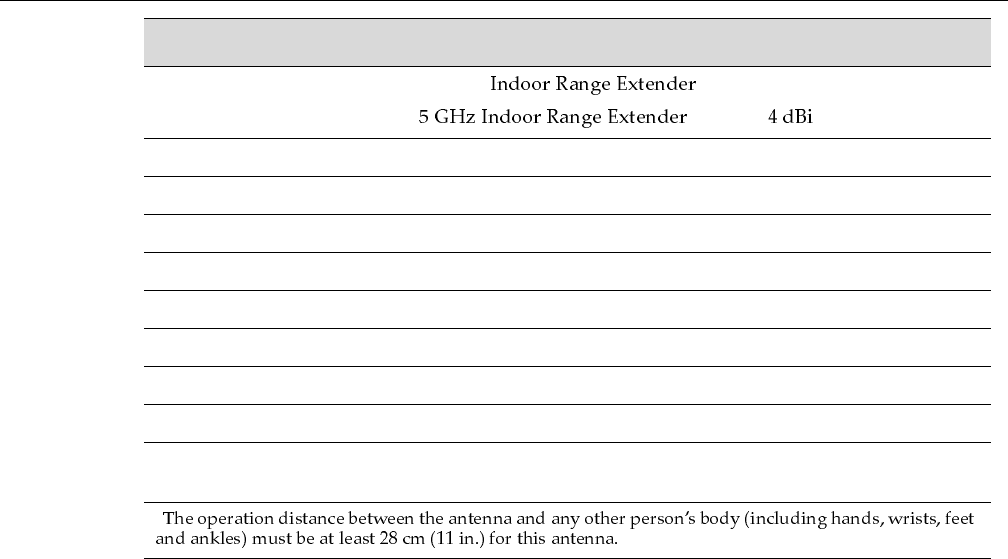 Indoor Range Extender

5 GHz Indoor Range Extender 4 dBi

The operation distance between the antenna and any other person's body (including hands, wrists, feet and ankles) must be at least 28 cm (11 in.) for this antenna.